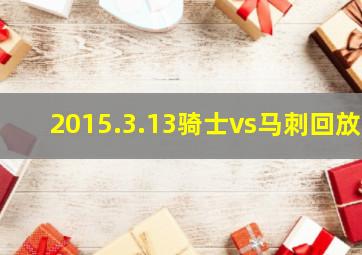 2015.3.13骑士vs马刺回放